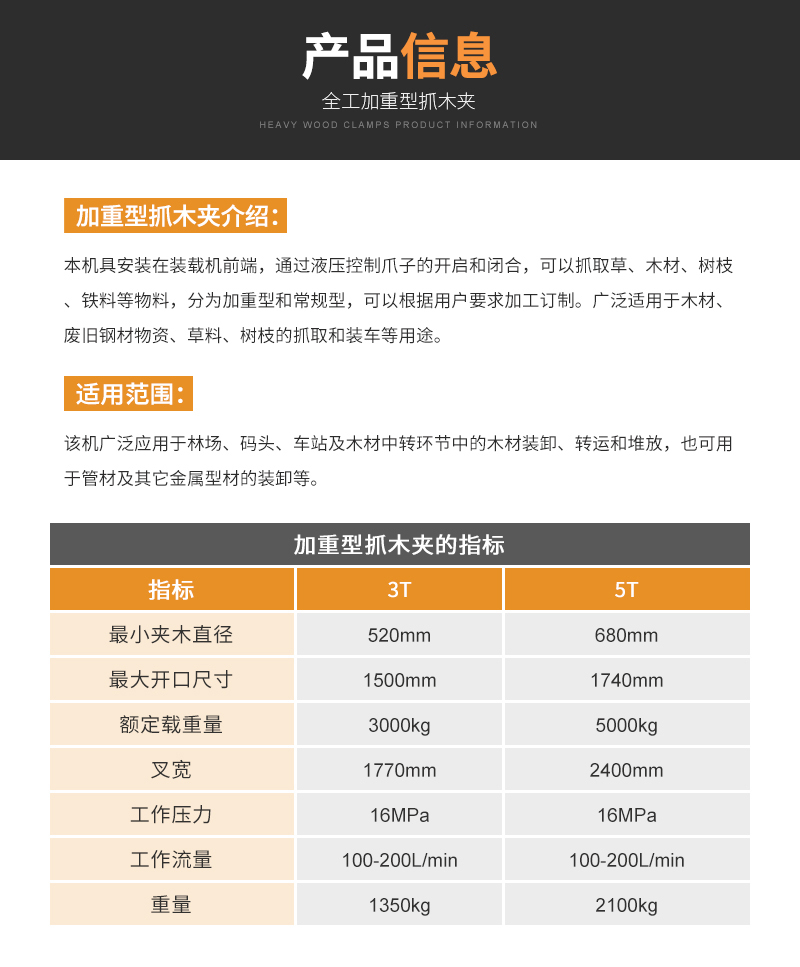 产品信息
全工加重型抓木夹
HEAVY WOOD CLAMPS PRODUCT INFORMATION

加重型抓木夹介绍：

本机具安装在装载机前端，通过液压控制爪子的开启和闭合，可以抓取草、木材、树枝、铁料等物料，分为加重型和常规型，可以根据用户要求加工订制。广泛适用于木材、废旧钢材物资、草料、树枝的抓取和装车等用途。

适用范围：

该机广泛应用于林场、码头、车站及木材中转环节中的木材装卸、转运和堆放，也可用于管材及其它金属型材的装卸等。

加重型抓木夹的指标

| 指标 | 3T | 5T |
|---|---|---|
| 最小夹木直径 | 520mm | 680mm |
| 最大开口尺寸 | 1500mm | 1740mm |
| 额定载重量 | 3000kg | 5000kg |
| 叉宽 | 1770mm | 2400mm |
| 工作压力 | 16MPa | 16MPa |
| 工作流量 | 100-200L/min | 100-200L/min |
| 重量 | 1350kg | 2100kg |